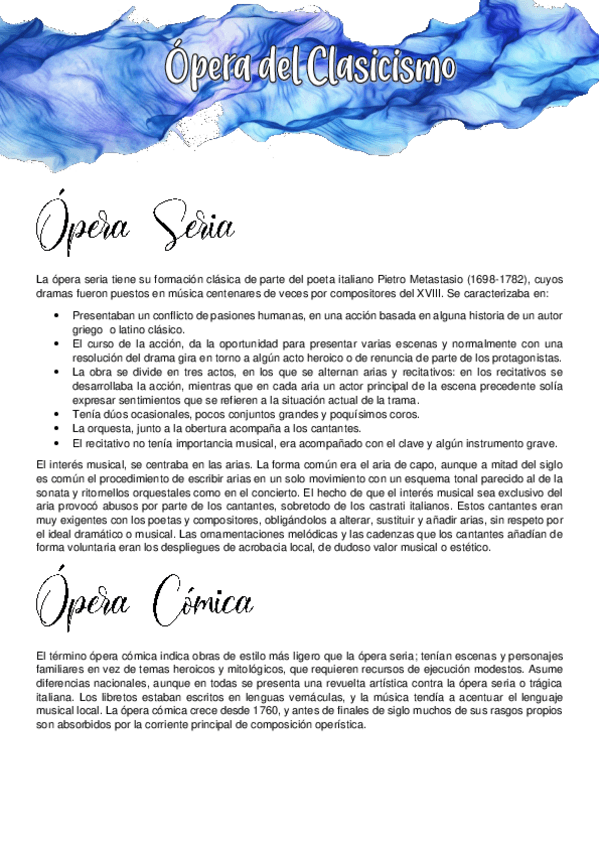 Ópera del Clasicismo

Ópera Seria

La ópera seria tiene su formación clásica de parte del poeta italiano Pietro Metastasio (1698-1782), cuyos dramas fueron puestos en música centenares de veces por compositores del XVIII. Se caracterizaba en:

- Presentaban un conflicto de pasiones humanas, en una acción basada en alguna historia de un autor griego o latino clásico.
- El curso de la acción, da la oportunidad para presentar varias escenas y normalmente con una resolución del drama gira en torno a algún acto heroico o de renuncia de parte de los protagonistas.
- La obra se divide en tres actos, en los que se alternan arias y recitativos: en los recitativos se desarrollaba la acción, mientras que en cada aria un actor principal de la escena precedente solía expresar sentimientos que se refieren a la situación actual de la trama.
- Tenía dúos ocasionales, pocos conjuntos grandes y poquísimos coros.
- La orquesta, junto a la obertura acompaña a los cantantes.
- El recitativo no tenía importancia musical, era acompañado con el clave y algún instrumento grave.

El interés musical, se centraba en las arias. La forma común era el aria de capo, aunque a mitad del siglo es común el procedimiento de escribir arias en un solo movimiento con un esquema tonal parecido al de la sonata y ritornellos orquestales como en el concierto. El hecho de que el interés musical sea exclusivo del aria provocó abusos por parte de los cantantes, sobretodo de los castrati italianos. Estos cantantes eran muy exigentes con los poetas y compositores, obligándolos a alterar, sustituir y añadir arias, sin respeto por el ideal dramático o musical. Las ornamentaciones melódicas y las cadenzas que los cantantes añadían de forma voluntaria eran los despliegues de acrobacia local, de dudoso valor musical o estético.

Ópera Cómica

El término ópera cómica indica obras de estilo más ligero que la ópera seria; tenían escenas y personajes familiares en vez de temas heroicos y mitológicos, que requieren recursos de ejecución modestos. Asume diferencias nacionales, aunque en todas se presenta una revuelta artística contra la ópera seria o trágica italiana. Los libretos estaban escritos en lenguas vernáculas, y la música tendía a acentuar el lenguaje musical local. La ópera cómica crece desde 1760, y antes de finales de siglo muchos de sus rasgos propios son absorbidos por la corriente principal de composición operística.